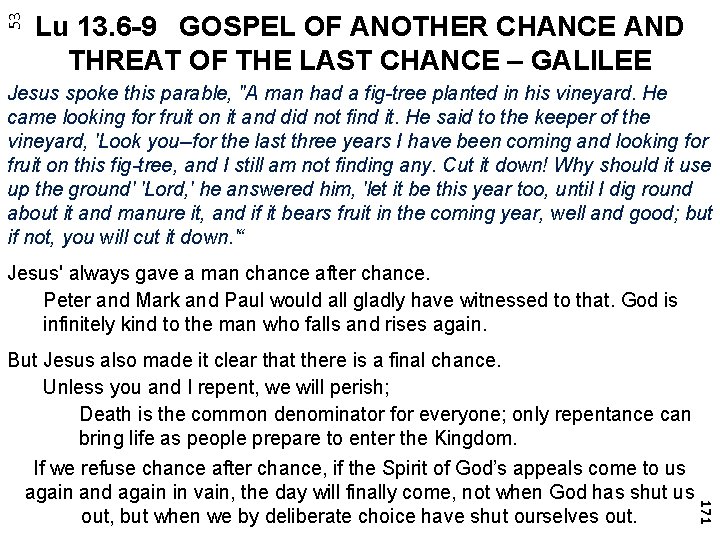 53

Lu 13.6-9 GOSPEL OF ANOTHER CHANCE AND THREAT OF THE LAST CHANCE – GALILEE

Jesus spoke this parable, "A man had a fig-tree planted in his vineyard. He came looking for fruit on it and did not find it. He said to the keeper of the vineyard, 'Look you–for the last three years I have been coming and looking for fruit on this fig-tree, and I still am not finding any. Cut it down! Why should it use up the ground' 'Lord,' he answered him, 'let it be this year too, until I dig round about it and manure it, and if it bears fruit in the coming year, well and good; but if not, you will cut it down.'"

Jesus' always gave a man chance after chance.

Peter and Mark and Paul would all gladly have witnessed to that. God is infinitely kind to the man who falls and rises again.

But Jesus also made it clear that there is a final chance.

Unless you and I repent, we will perish;

Death is the common denominator for everyone; only repentance can bring life as people prepare to enter the Kingdom.

If we refuse chance after chance, if the Spirit of God's appeals come to us again and again in vain, the day will finally come, not when God has shut us out, but when we by deliberate choice have shut ourselves out.

171